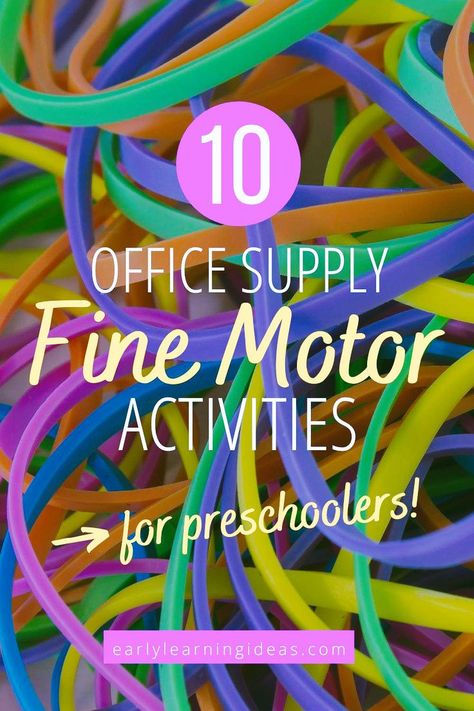 10

OFFICE SUPPLY

Fine Motor

ACTIVITIES

for preschoolers!

earlylearningideas.com